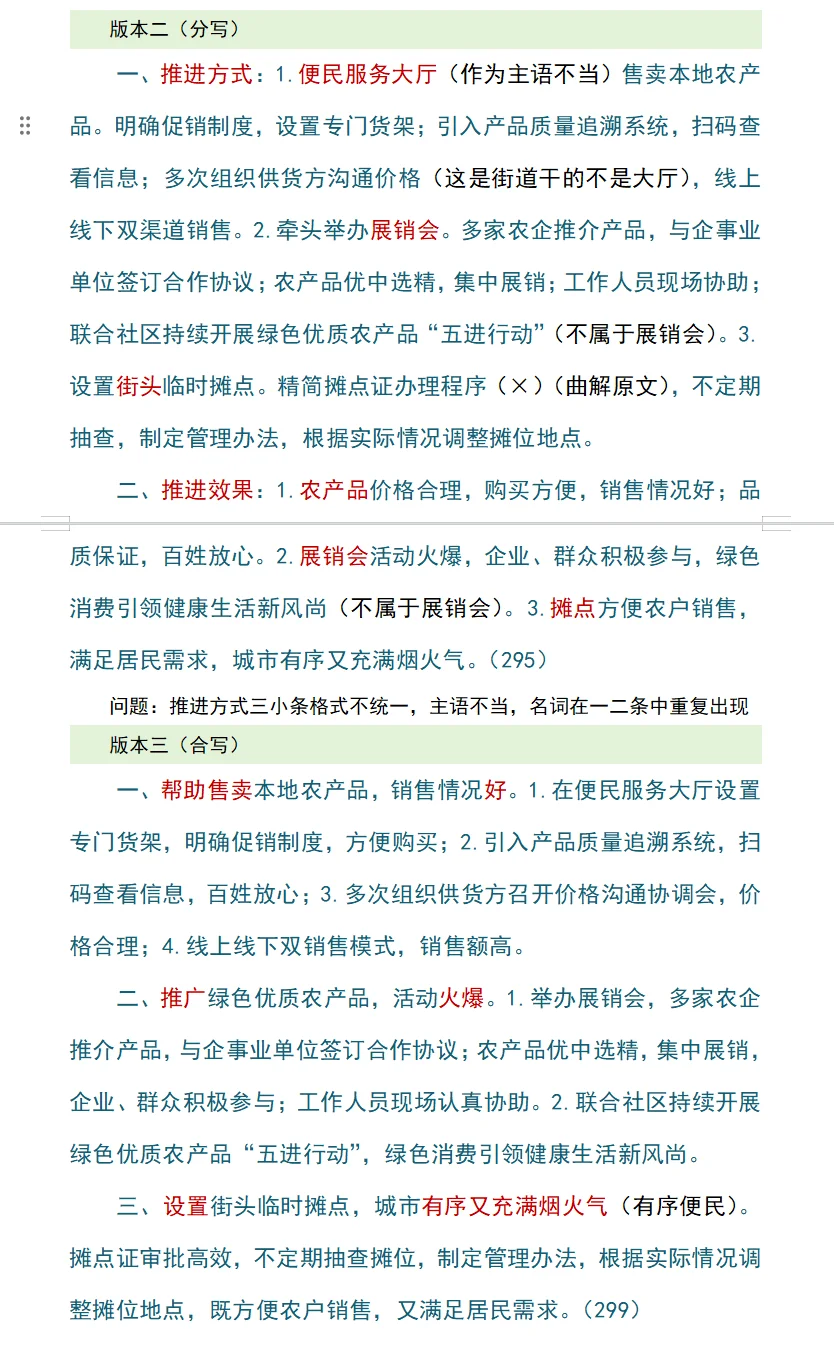 版本二（分写）

一、推进方式：1.便民服务大厅（作为主语不当）售卖本地农产品。明确促销制度，设置专门货架；引入产品质量追溯系统，扫码查看信息；多次组织供货方沟通价格（这是街道干的不是大厅），线上线下双渠道销售。2.牵头举办展销会。多家农企推介产品，与企事业单位签订合作协议；农产品优中选精，集中展销；工作人员现场协助；联合社区持续开展绿色优质农产品“五进行动”（不属于展销会）。3.设置街头临时摊点。精简摊点证办理程序（×）（曲解原文），不定期抽查，制定管理办法，根据实际情况调整摊位地点。

二、推进效果：1.农产品价格合理，购买方便，销售情况好；品质保证，百姓放心。2.展销会活动火爆，企业、群众积极参与，绿色消费引领健康生活新风尚（不属于展销会）。3.摊点方便农户销售，满足居民需求，城市有序又充满烟火气。（295）

问题：推进方式三小条格式不统一，主语不当，名词在一二条中重复出现

版本三（合写）

一、帮助售卖本地农产品，销售情况好。1.在便民服务大厅设置专门货架，明确促销制度，方便购买；2.引入产品质量追溯系统，扫码查看信息，百姓放心；3.多次组织供货方召开价格沟通协调会，价格合理；4.线上线下双销售模式，销售额高。

二、推广绿色优质农产品，活动火爆。1.举办展销会，多家农企推介产品，与企事业单位签订合作协议；农产品优中选精，集中展销，企业、群众积极参与；工作人员现场认真协助。2.联合社区持续开展绿色优质农产品“五进行动”，绿色消费引领健康生活新风尚。

三、设置街头临时摊点，城市有序又充满烟火气（有序便民）。摊点证审批高效，不定期抽查摊位，制定管理办法，根据实际情况调整摊位地点，既方便农户销售，又满足居民需求。（299）